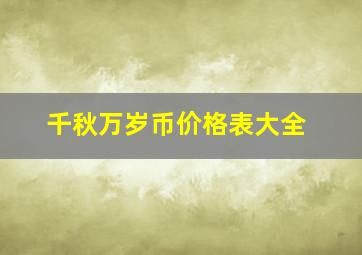 千秋万岁币价格表大全